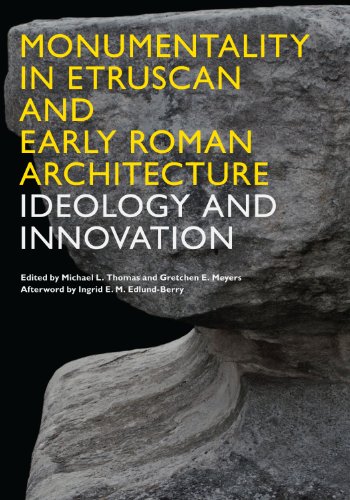 MONUMENTALITY IN ETRUSCAN AND EARLY ROMAN ARCHITECTURE
IDEOLOGY AND INNOVATION

Edited by Michael L. Thomas and Gretchen E. Meyers
Afterword by Ingrid E. M. Edlund-Berry